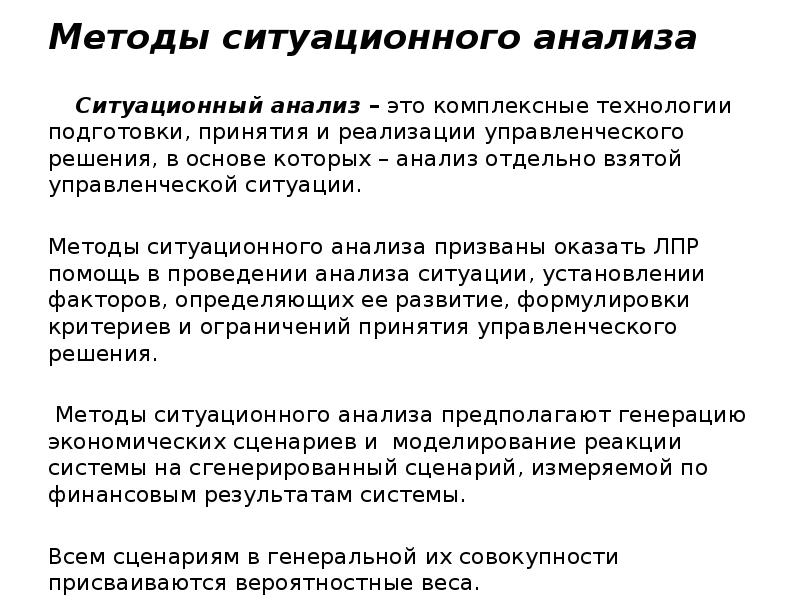 Методы ситуационного анализа

Ситуационный анализ – это комплексные технологии подготовки, принятия и реализации управленческого решения, в основе которых – анализ отдельно взятой управленческой ситуации.

Методы ситуационного анализа призваны оказать ЛПР помощь в проведении анализа ситуации, установлении факторов, определяющих ее развитие, формулировки критериев и ограничений принятия управленческого решения.

Методы ситуационного анализа предполагают генерацию экономических сценариев и моделирование реакции системы на сгенерированный сценарий, измеряемой по финансовым результатам системы.

Всем сценариям в генеральной их совокупности присваиваются вероятностные веса.